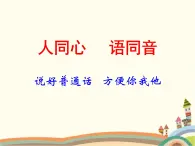 人同心　语同音

说好普通话　方便你我他